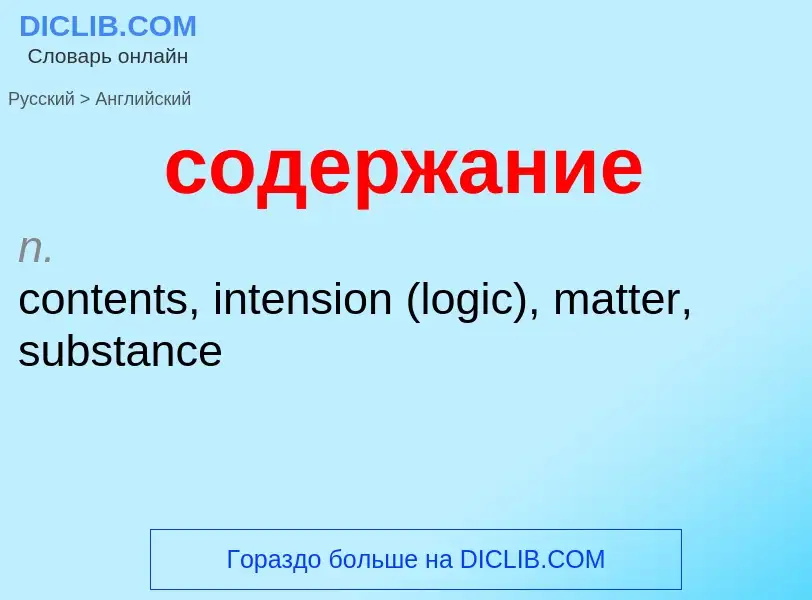 DICLIB.COM
Словарь онлайн

Русский > Английский

содержание

n.
contents, intension (logic), matter, substance

Гораздо больше на DICLIB.COM